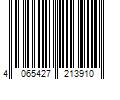 4 065427 213910